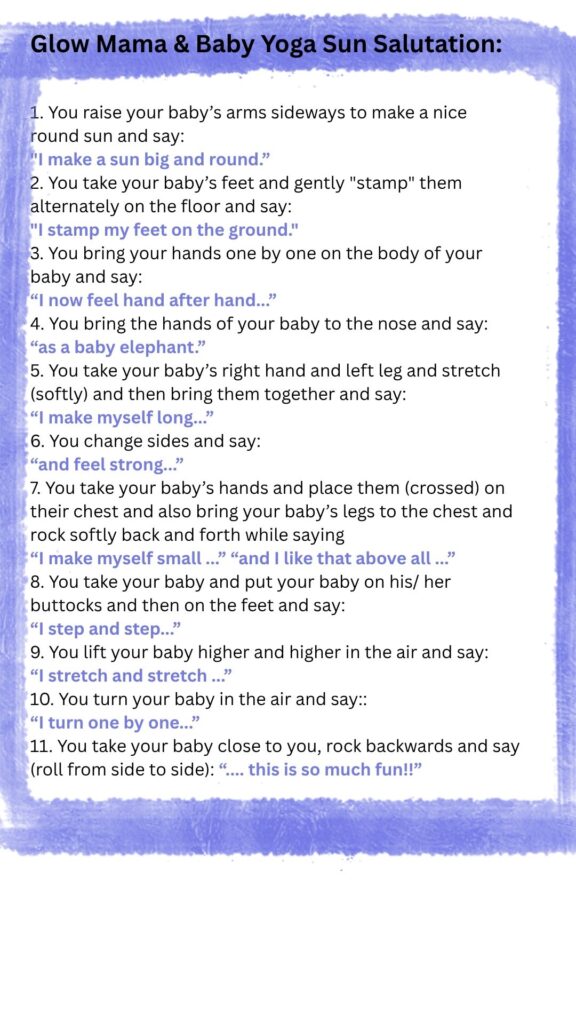 Glow Mama & Baby Yoga Sun Salutation:

1. You raise your baby's arms sideways to make a nice round sun and say:
"I make a sun big and round."
2. You take your baby's feet and gently "stamp" them alternately on the floor and say:
"I stamp my feet on the ground."
3. You bring your hands one by one on the body of your baby and say:
"I now feel hand after hand..."
4. You bring the hands of your baby to the nose and say:
"as a baby elephant."
5. You take your baby's right hand and left leg and stretch (softly) and then bring them together and say:
"I make myself long..."
6. You change sides and say:
"and feel strong..."
7. You take your baby's hands and place them (crossed) on their chest and also bring your baby's legs to the chest and rock softly back and forth while saying
"I make myself small ..." "and I like that above all ..."
8. You take your baby and put your baby on his/ her buttocks and then on the feet and say:
"I step and step..."
9. You lift your baby higher and higher in the air and say:
"I stretch and stretch ..."
10. You turn your baby in the air and say::
"I turn one by one..."
11. You take your baby close to you, rock backwards and say (roll from side to side): ".... this is so much fun!!"